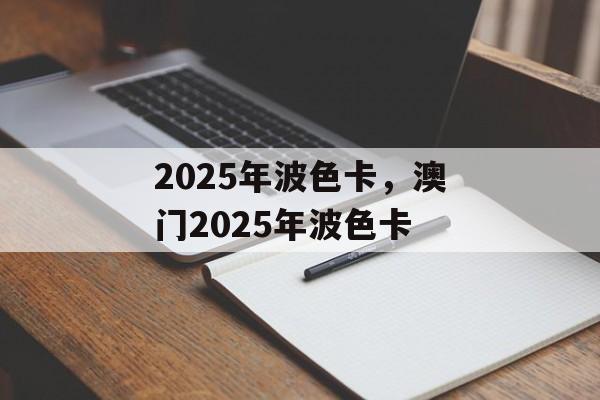 2025年波色卡，澳门2025年波色卡